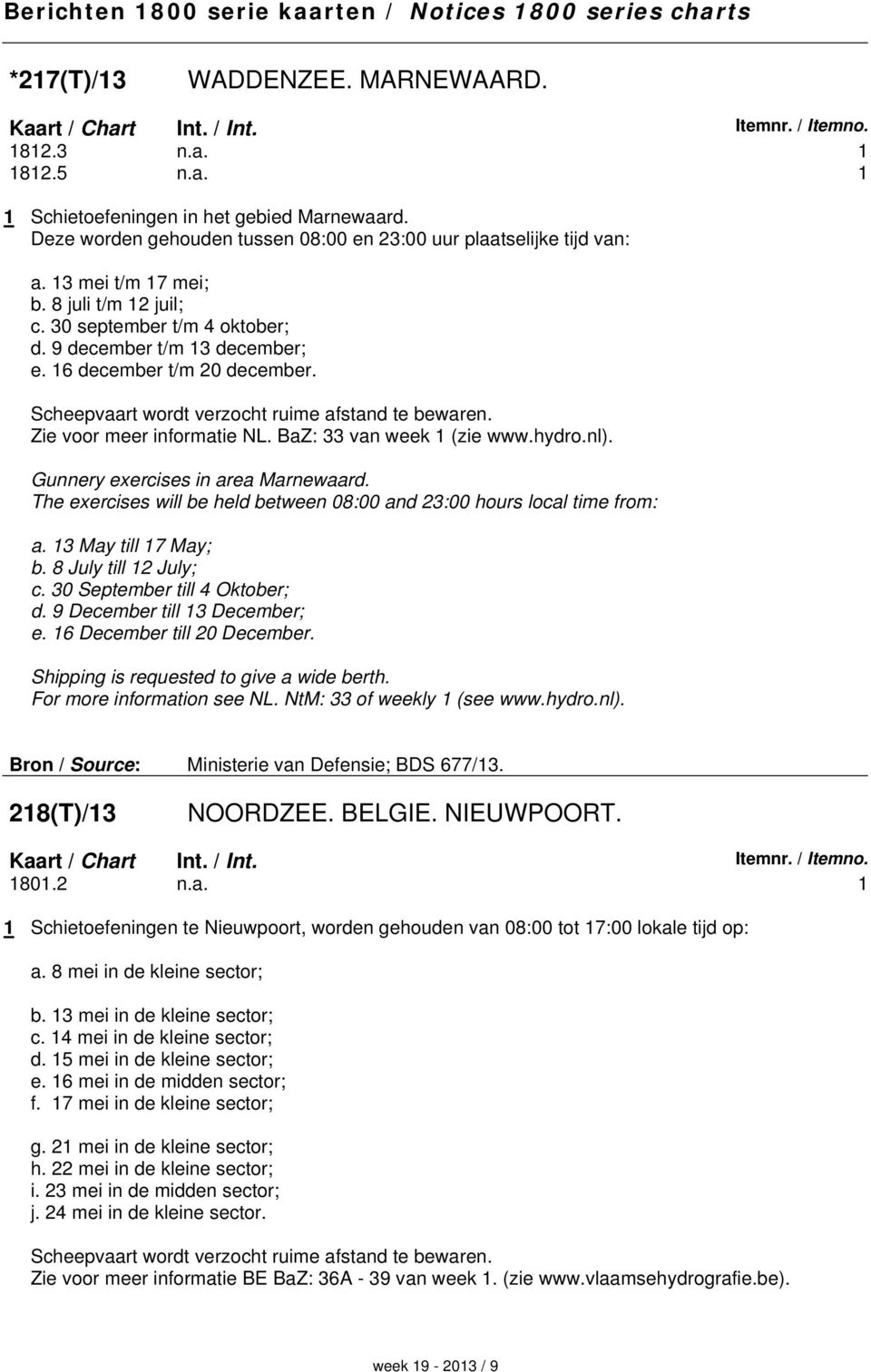 Berichten 1800 serie kaarten / Notices 1800 series charts

*217(T)/13 WADDENZEE. MARNEWAARD.

| Kaart / Chart | Int. / Int. | Itemnr. / Itemno. |
|---|---|---|
| 1812.3 | n.a. | 1 |
| 1812.5 | n.a. | 1 |

1 Schietoefeningen in het gebied Marnewaard. Deze worden gehouden tussen 08:00 en 23:00 uur plaatselijke tijd van:

a. 13 mei t/m 17 mei;
b. 8 juli t/m 12 juil;
c. 30 september t/m 4 oktober;
d. 9 december t/m 13 december;
e. 16 december t/m 20 december.

Scheepvaart wordt verzocht ruime afstand te bewaren.
Zie voor meer informatie NL. BaZ: 33 van week 1 (zie www.hydro.nl).

Gunnery exercises in area Marnewaard.
The exercises will be held between 08:00 and 23:00 hours local time from:

a. 13 May till 17 May;
b. 8 July till 12 July;
c. 30 September till 4 Oktober;
d. 9 December till 13 December;
e. 16 December till 20 December.

Shipping is requested to give a wide berth.
For more information see NL. NtM: 33 of weekly 1 (see www.hydro.nl).

Bron / Source: Ministerie van Defensie; BDS 677/13.

218(T)/13 NOORDZEE. BELGIE. NIEUWPOORT.

| Kaart / Chart | Int. / Int. | Itemnr. / Itemno. |
|---|---|---|
| 1801.2 | n.a. | 1 |

1 Schietoefeningen te Nieuwpoort, worden gehouden van 08:00 tot 17:00 lokale tijd op:

a. 8 mei in de kleine sector;

b. 13 mei in de kleine sector;
c. 14 mei in de kleine sector;
d. 15 mei in de kleine sector;
e. 16 mei in de midden sector;
f. 17 mei in de kleine sector;

g. 21 mei in de kleine sector;
h. 22 mei in de kleine sector;
i. 23 mei in de midden sector;
j. 24 mei in de kleine sector.

Scheepvaart wordt verzocht ruime afstand te bewaren.
Zie voor meer informatie BE BaZ: 36A - 39 van week 1. (zie www.vlaamsehydrografie.be).

week 19 - 2013 / 9